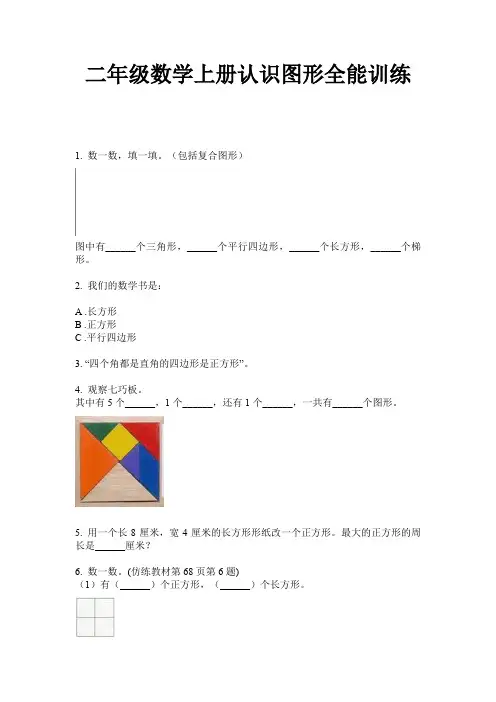 二年级数学上册认识图形全能训练

1. 数一数，填一填。（包括复合图形）

图中有______个三角形，______个平行四边形，______个长方形，______个梯形。

2. 我们的数学书是：

A .长方形
B .正方形
C .平行四边形

3. “四个角都是直角的四边形是正方形”。

4. 观察七巧板。
其中有 5 个______，1 个______，还有 1 个______，一共有______个图形。

5. 用一个长 8 厘米，宽 4 厘米的长方形形纸改一个正方形。最大的正方形的周长是______厘米？

6. 数一数。(仿练教材第 68 页第 6 题)
（1）有（______）个正方形，（______）个长方形。